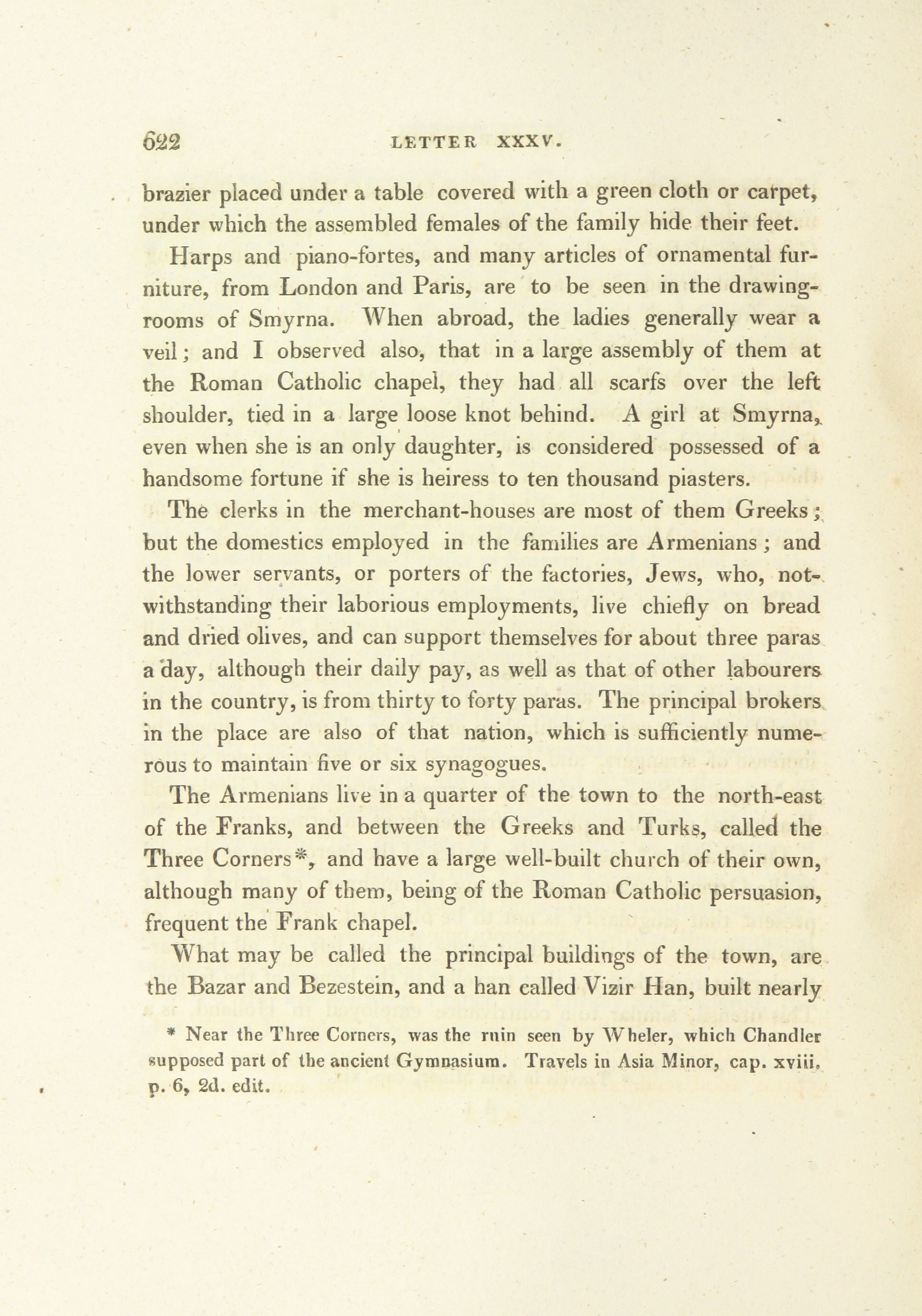 622 LETTER XXXV.

brazier placed under a table covered with a green cloth or carpet, under which the assembled females of the family hide their feet.

Harps and piano-fortes, and many articles of ornamental furniture, from London and Paris, are to be seen in the drawing-rooms of Smyrna. When abroad, the ladies generally wear a veil; and I observed also, that in a large assembly of them at the Roman Catholic chapel, they had all scarfs over the left shoulder, tied in a large loose knot behind. A girl at Smyrna, even when she is an only daughter, is considered possessed of a handsome fortune if she is heiress to ten thousand piasters.

The clerks in the merchant-houses are most of them Greeks; but the domestics employed in the families are Armenians; and the lower servants, or porters of the factories, Jews, who, notwithstanding their laborious employments, live chiefly on bread and dried olives, and can support themselves for about three paras a day, although their daily pay, as well as that of other labourers in the country, is from thirty to forty paras. The principal brokers in the place are also of that nation, which is sufficiently numerous to maintain five or six synagogues.

The Armenians live in a quarter of the town to the north-east of the Franks, and between the Greeks and Turks, called the Three Corners*, and have a large well-built church of their own, although many of them, being of the Roman Catholic persuasion, frequent the Frank chapel.

What may be called the principal buildings of the town, are the Bazar and Bezestein, and a han called Vizir Han, built nearly

* Near the Three Corners, was the ruin seen by Wheler, which Chandler supposed part of the ancient Gymnasium. Travels in Asia Minor, cap. xviii. p. 6, 2d. edit.